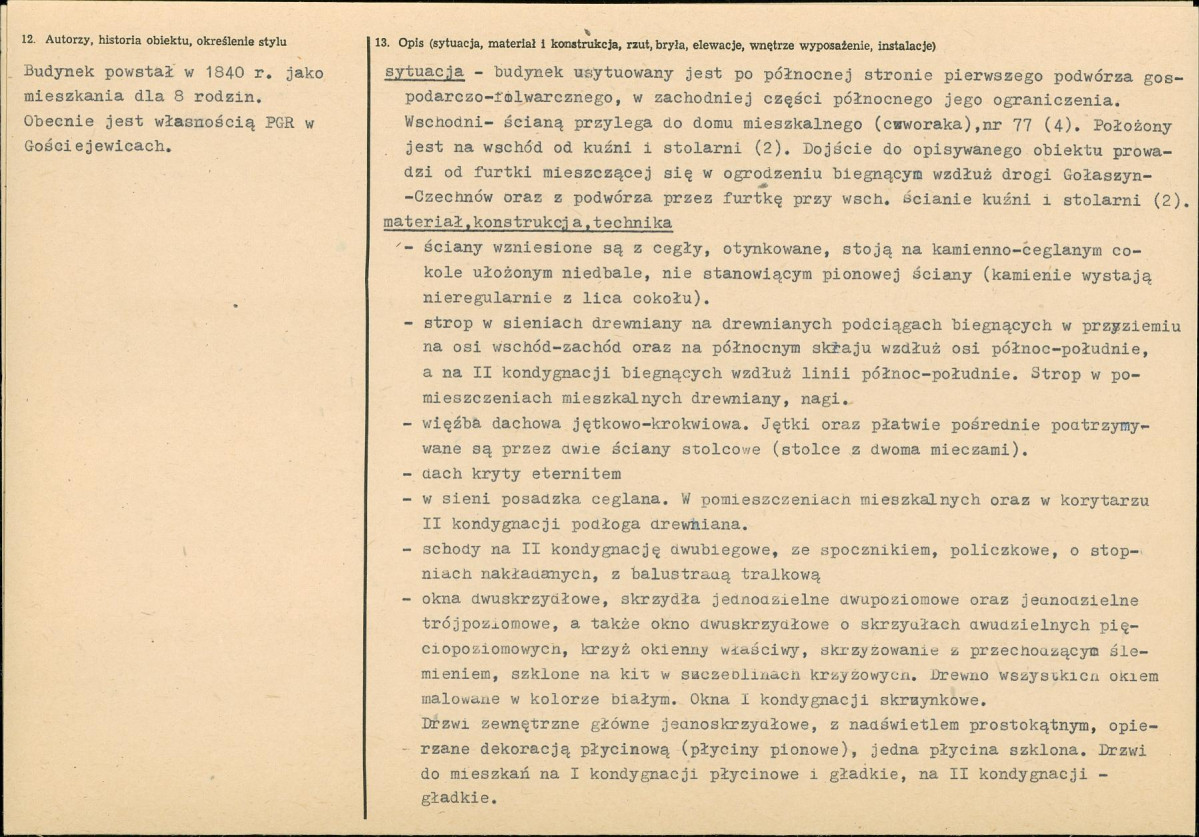 12. Autorzy, historia obiektu, określenie stylu

Budynek powstał w 1840 r. jako mieszkania dla 8 rodzin. Obecnie jest własnością PGR w Gościejewicach.

13. Opis (sytuacja, materiał i konstrukcja, rzut, bryła, elewacje, wnętrze wyposażenie, instalacje)

sytuacja - budynek usytuowany jest po północnej stronie pierwszego podwórza gospodarczo-folwarcznego, w zachodniej części północnego jego ograniczenia. Wschodni- ścianą przylega do domu mieszkalnego (czworaka),nr 77 (4). Położony jest na wschód od kuźni i stolarni (2). Dojście do opisywanego obiektu prowadzi od furtki mieszczącej się w ogrodzeniu biegnącym wzdłuż drogi Gołaszyn--Czechnów oraz z podwórza przez furtkę przy wsch. ścianie kuźni i stolarni (2).

materiał,konstrukcja,technika

- ściany wzniesione są z cegły, otynkowane, stoją na kamienno-ceglanym cokole ułożonym niedbale, nie stanowiącym pionowej ściany (kamienie wystają nieregularnie z lica cokołu).

- strop w sieniach drewniany na drewnianych podciągach biegnących w przyziemiu na osi wschód-zachód oraz na północnym skraju wzdłuż osi północ-południe, a na II kondygnacji biegnących wzdłuż linii północ-południe. Strop w pomieszczeniach mieszkalnych drewniany, nagi.

- więźba dachowa jętkowo-krokwiowa. Jętki oraz płatwie pośrednie podtrzymywane są przez dwie ściany stolcowe (stolce z dwoma mieczami).

- dach kryty eternitem

- w sieni posadzka ceglana. W pomieszczeniach mieszkalnych oraz w korytarzu II kondygnacji podłoga drewniana.

- schody na II kondygnację dwubiegowe, ze spocznikiem, policzkowe, o stopniach nakładanych, z balustradą tralkową

- okna dwuskrzydłowe, skrzydła jednodzielne dwupoziomowe oraz jednodzielne trójpoziomowe, a także okno dwuskrzydłowe o skrzydłach dwudzielnych pięciopoziomowych, krzyż okienny właściwy, skrzyżowanie z przechodzącym ślemieniem, szklone na kit w szczeblinach krzyżowych. Drewno wszystkich okiem malowane w kolorze białym. Okna I kondygnacji skrzynkowe.
Drzwi zewnętrzne główne jednoskrzydłowe, z nadświetlem prostokątnym, opierzane dekoracją płycinową (płyciny pionowe), jedna płycina szklona. Drzwi do mieszkań na I kondygnacji płycinowe i gładkie, na II kondygnacji - gładkie.